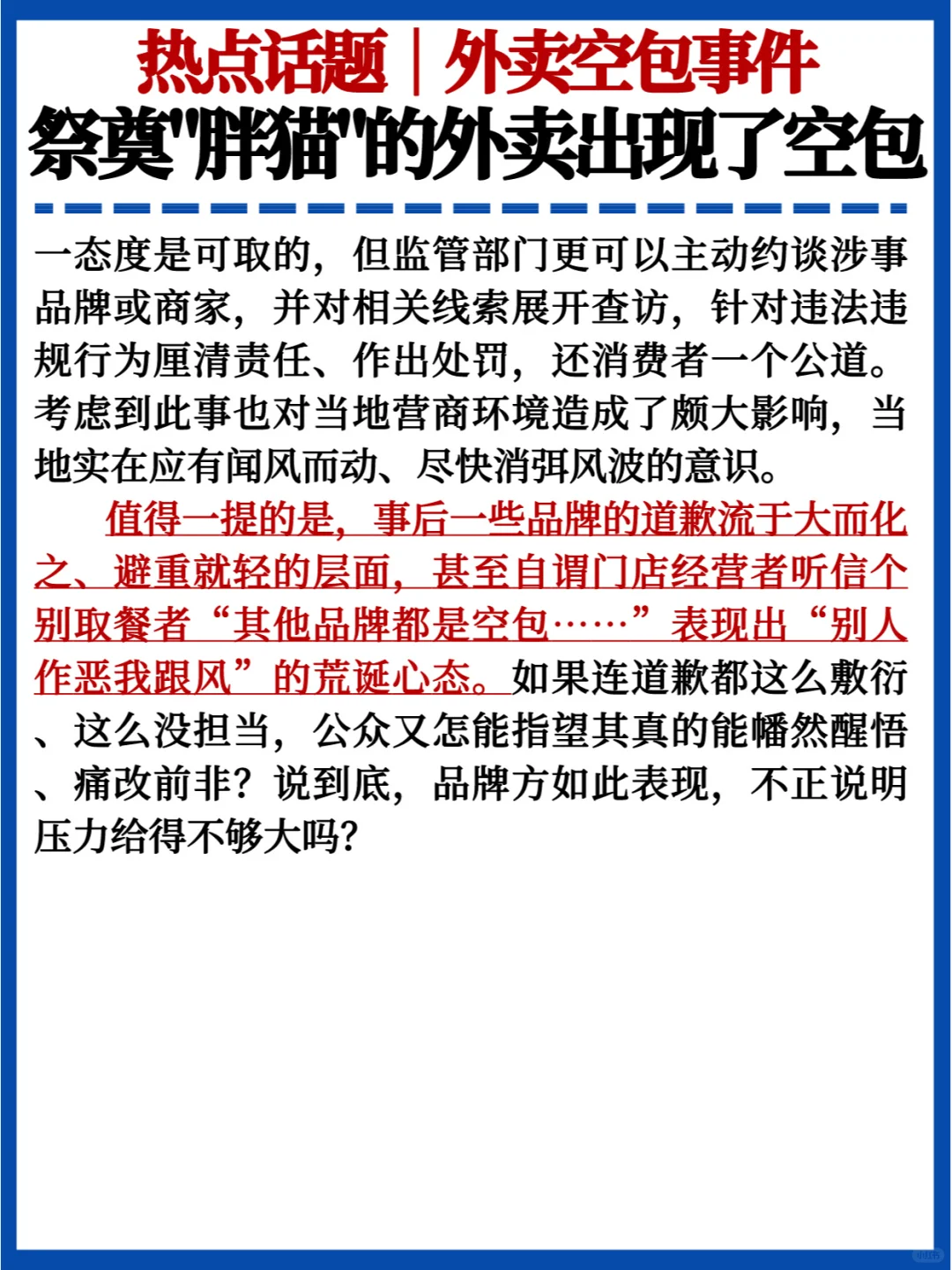 热点话题｜外卖空包事件
祭奠"胖猫"的外卖出现了空包

一态度是可取的，但监管部门更可以主动约谈涉事品牌或商家，并对相关线索展开查访，针对违法违规行为厘清责任、作出处罚，还消费者一个公道。考虑到此事也对当地营商环境造成了颇大影响，当地实在应有闻风而动、尽快消弭风波的意识。

值得一提的是，事后一些品牌的道歉流于大而化之、避重就轻的层面，甚至自谓门店经营者听信个别取餐者“其他品牌都是空包……”表现出“别人作恶我跟风”的荒诞心态。如果连道歉都这么敷衍、这么没担当，公众又怎能指望其真的能幡然醒悟、痛改前非？说到底，品牌方如此表现，不正说明压力给得不够大吗？